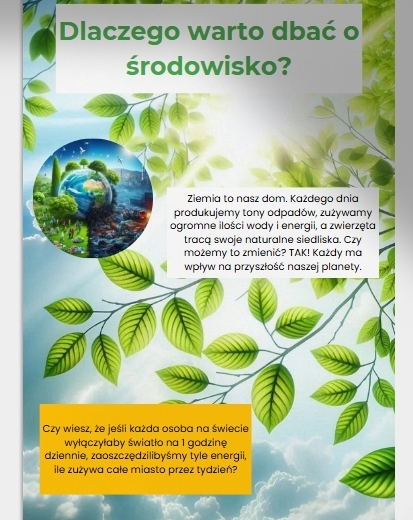 Dlaczego warto dbać o środowisko?

Ziemia to nasz dom. Każdego dnia produkujemy tony odpadów, zużywamy ogromne ilości wody i energii, a zwierzęta tracą swoje naturalne siedliska. Czy możemy to zmienić? TAK! Każdy ma wpływ na przyszłość naszej planety.

Czy wiesz, że jeśli każda osoba na świecie wyłączyłaby światło na 1 godzinę dziennie, zaoszczędzilibyśmy tyle energii, ile zużywa całe miasto przez tydzień?